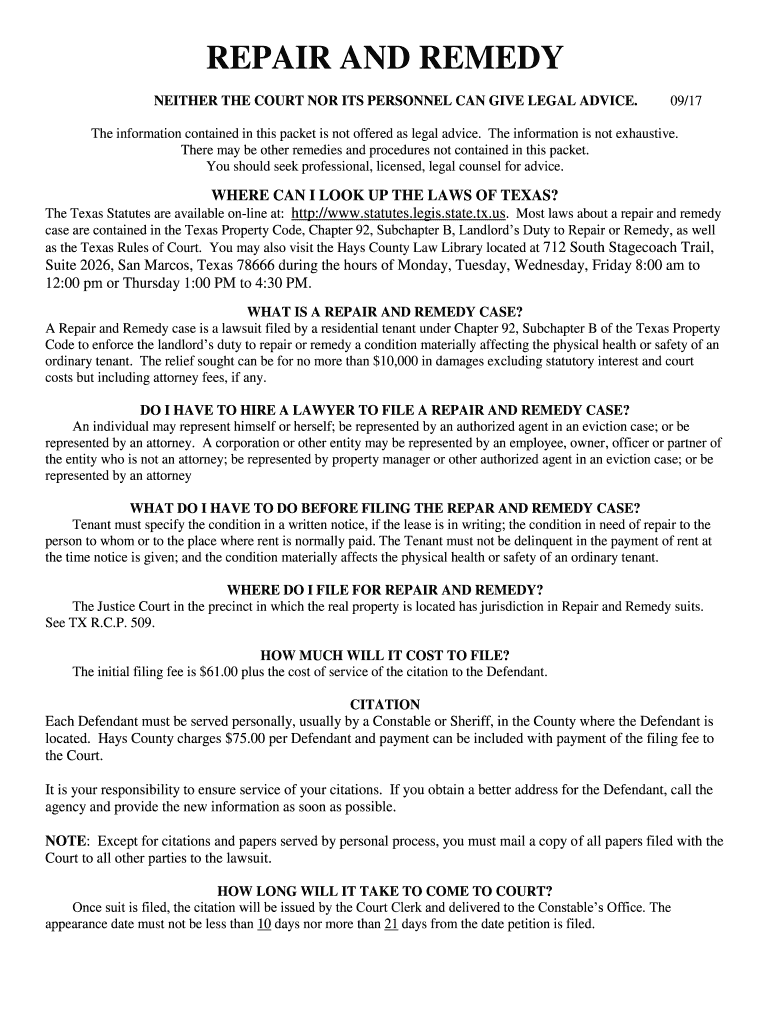 REPAIR AND REMEDY

NEITHER THE COURT NOR ITS PERSONNEL CAN GIVE LEGAL ADVICE. 09/17

The information contained in this packet is not offered as legal advice. The information is not exhaustive. There may be other remedies and procedures not contained in this packet. You should seek professional, licensed, legal counsel for advice.

WHERE CAN I LOOK UP THE LAWS OF TEXAS?

The Texas Statutes are available on-line at: http://www.statutes.legis.state.tx.us. Most laws about a repair and remedy case are contained in the Texas Property Code, Chapter 92, Subchapter B, Landlord's Duty to Repair or Remedy, as well as the Texas Rules of Court. You may also visit the Hays County Law Library located at 712 South Stagecoach Trail, Suite 2026, San Marcos, Texas 78666 during the hours of Monday, Tuesday, Wednesday, Friday 8:00 am to 12:00 pm or Thursday 1:00 PM to 4:30 PM.

WHAT IS A REPAIR AND REMEDY CASE?

A Repair and Remedy case is a lawsuit filed by a residential tenant under Chapter 92, Subchapter B of the Texas Property Code to enforce the landlord's duty to repair or remedy a condition materially affecting the physical health or safety of an ordinary tenant. The relief sought can be for no more than $10,000 in damages excluding statutory interest and court costs but including attorney fees, if any.

DO I HAVE TO HIRE A LAWYER TO FILE A REPAIR AND REMEDY CASE?

An individual may represent himself or herself; be represented by an authorized agent in an eviction case; or be represented by an attorney. A corporation or other entity may be represented by an employee, owner, officer or partner of the entity who is not an attorney; be represented by property manager or other authorized agent in an eviction case; or be represented by an attorney

WHAT DO I HAVE TO DO BEFORE FILING THE REPAR AND REMEDY CASE?

Tenant must specify the condition in a written notice, if the lease is in writing; the condition in need of repair to the person to whom or to the place where rent is normally paid. The Tenant must not be delinquent in the payment of rent at the time notice is given; and the condition materially affects the physical health or safety of an ordinary tenant.

WHERE DO I FILE FOR REPAIR AND REMEDY?

The Justice Court in the precinct in which the real property is located has jurisdiction in Repair and Remedy suits. See TX R.C.P. 509.

HOW MUCH WILL IT COST TO FILE?

The initial filing fee is $61.00 plus the cost of service of the citation to the Defendant.

CITATION

Each Defendant must be served personally, usually by a Constable or Sheriff, in the County where the Defendant is located. Hays County charges $75.00 per Defendant and payment can be included with payment of the filing fee to the Court.

It is your responsibility to ensure service of your citations. If you obtain a better address for the Defendant, call the agency and provide the new information as soon as possible.

NOTE: Except for citations and papers served by personal process, you must mail a copy of all papers filed with the Court to all other parties to the lawsuit.

HOW LONG WILL IT TAKE TO COME TO COURT?

Once suit is filed, the citation will be issued by the Court Clerk and delivered to the Constable's Office. The appearance date must not be less than 10 days nor more than 21 days from the date petition is filed.